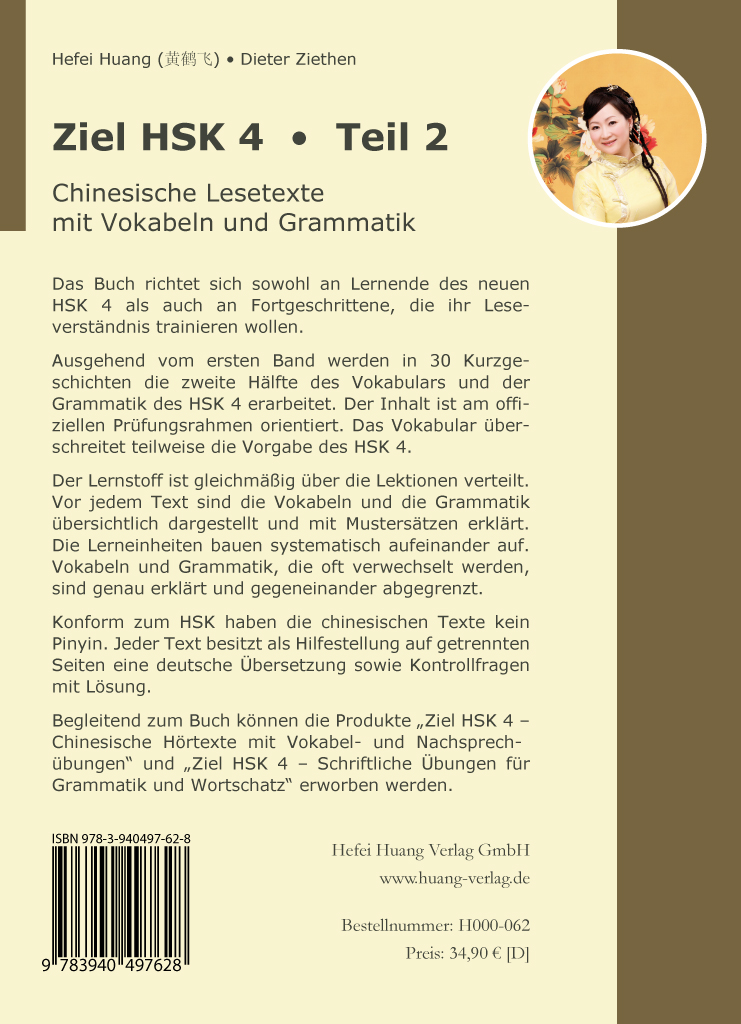 Hefei Huang (黄鹤飞) • Dieter Ziethen

Ziel HSK 4 • Teil 2

Chinesische Lesetexte
mit Vokabeln und Grammatik

Das Buch richtet sich sowohl an Lernende des neuen HSK 4 als auch an Fortgeschrittene, die ihr Leseverständnis trainieren wollen.

Ausgehend vom ersten Band werden in 30 Kurzgeschichten die zweite Hälfte des Vokabulars und der Grammatik des HSK 4 erarbeitet. Der Inhalt ist am offiziellen Prüfungsrahmen orientiert. Das Vokabular überschreitet teilweise die Vorgabe des HSK 4.

Der Lernstoff ist gleichmäßig über die Lektionen verteilt. Vor jedem Text sind die Vokabeln und die Grammatik übersichtlich dargestellt und mit Mustersätzen erklärt. Die Lerneinheiten bauen systematisch aufeinander auf. Vokabeln und Grammatik, die oft verwechselt werden, sind genau erklärt und gegeneinander abgegrenzt.

Konform zum HSK haben die chinesischen Texte kein Pinyin. Jeder Text besitzt als Hilfestellung auf getrennten Seiten eine deutsche Übersetzung sowie Kontrollfragen mit Lösung.

Begleitend zum Buch können die Produkte „Ziel HSK 4 – Chinesische Hörtexte mit Vokabel- und Nachsprechübungen“ und „Ziel HSK 4 – Schriftliche Übungen für Grammatik und Wortschatz“ erworben werden.

ISBN 978-3-940497-62-8

9 783940 497628

Hefei Huang Verlag GmbH
www.huang-verlag.de

Bestellnummer: H000-062
Preis: 34,90 € [D]